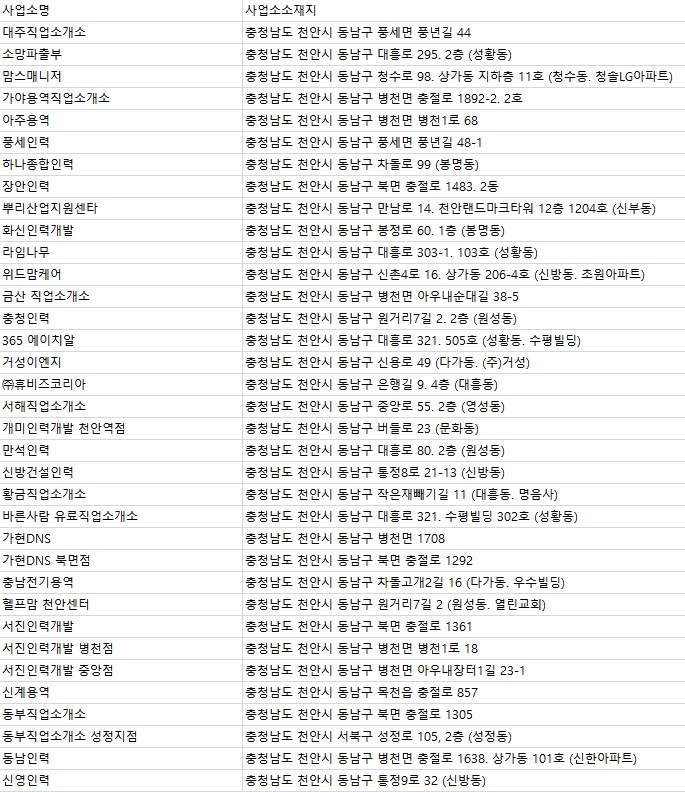 | 사업소명 | 사업소소재지 |
|---|---|
| 대주직업소개소 | 충청남도 천안시 동남구 풍세면 풍년길 44 |
| 소망파출부 | 충청남도 천안시 동남구 대흥로 295. 2층 (성황동) |
| 맘스매니저 | 충청남도 천안시 동남구 청수로 98. 상가동 지하층 11호 (청수동. 청솔LG아파트) |
| 가야용역직업소개소 | 충청남도 천안시 동남구 병천면 충절로 1892-2. 2호 |
| 아주용역 | 충청남도 천안시 동남구 병천면 병천1로 68 |
| 풍세인력 | 충청남도 천안시 동남구 풍세면 풍년길 48-1 |
| 하나종합인력 | 충청남도 천안시 동남구 차돌로 99 (봉명동) |
| 장안인력 | 충청남도 천안시 동남구 북면 충절로 1483. 2동 |
| 뿌리산업지원센타 | 충청남도 천안시 동남구 만남로 14. 천안랜드마크타워 12층 1204호 (신부동) |
| 화신인력개발 | 충청남도 천안시 동남구 봉정로 60. 1층 (봉명동) |
| 라임나무 | 충청남도 천안시 동남구 대흥로 303-1. 103호 (성황동) |
| 위드맘케어 | 충청남도 천안시 동남구 신촌4로 16. 상가동 206-4호 (신방동. 초원아파트) |
| 금산 직업소개소 | 충청남도 천안시 동남구 병천면 아우내순대길 38-5 |
| 충청인력 | 충청남도 천안시 동남구 원거리7길 2. 2층 (원성동) |
| 365 에이치알 | 충청남도 천안시 동남구 대흥로 321. 505호 (성황동. 수평빌딩) |
| 거성이엔지 | 충청남도 천안시 동남구 신용로 49 (다가동. (주)거성) |
| ㈜휴비즈코리아 | 충청남도 천안시 동남구 은행길 9. 4층 (대흥동) |
| 서해직업소개소 | 충청남도 천안시 동남구 중앙로 55. 2층 (영성동) |
| 개미인력개발 천안역점 | 충청남도 천안시 동남구 버들로 23 (문화동) |
| 만석인력 | 충청남도 천안시 동남구 대흥로 80. 2층 (원성동) |
| 신방건설인력 | 충청남도 천안시 동남구 통정8로 21-13 (신방동) |
| 황금직업소개소 | 충청남도 천안시 동남구 작은재빼기길 11 (대흥동. 명음사) |
| 바른사람 유료직업소개소 | 충청남도 천안시 동남구 대흥로 321. 수평빌딩 302호 (성황동) |
| 가현DNS | 충청남도 천안시 동남구 병천면 1708 |
| 가현DNS 북면점 | 충청남도 천안시 동남구 북면 충절로 1292 |
| 충남전기용역 | 충청남도 천안시 동남구 차돌고개2길 16 (다가동. 우수빌딩) |
| 헬프맘 천안센터 | 충청남도 천안시 동남구 원거리7길 2 (원성동. 열린교회) |
| 서진인력개발 | 충청남도 천안시 동남구 북면 충절로 1361 |
| 서진인력개발 병천점 | 충청남도 천안시 동남구 병천면 병천1로 18 |
| 서진인력개발 중앙점 | 충청남도 천안시 동남구 병천면 아우내장터1길 23-1 |
| 신계용역 | 충청남도 천안시 동남구 목천읍 충절로 857 |
| 동부직업소개소 | 충청남도 천안시 동남구 북면 충절로 1305 |
| 동부직업소개소 성정지점 | 충청남도 천안시 서북구 성정로 105, 2층 (성정동) |
| 동남인력 | 충청남도 천안시 동남구 병천면 충절로 1638. 상가동 101호 (신한아파트) |
| 신영인력 | 충청남도 천안시 동남구 통정9로 32 (신방동) |